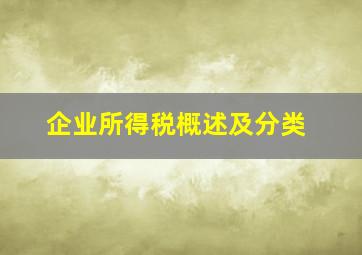 企业所得税概述及分类